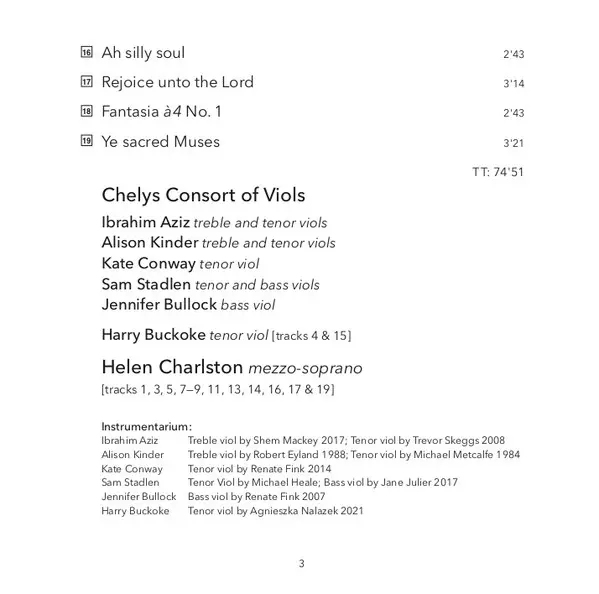 16 Ah silly soul 2'43

17 Rejoice unto the Lord 3'14

18 Fantasia à4 No. 1 2'43

19 Ye sacred Muses 3'21

TT: 74'51

Chelys Consort of Viols

Ibrahim Aziz treble and tenor viols
Alison Kinder treble and tenor viols
Kate Conway tenor viol
Sam Stadlen tenor and bass viols
Jennifer Bullock bass viol

Harry Buckoke tenor viol [tracks 4 & 15]

Helen Charlston mezzo-soprano
[tracks 1, 3, 5, 7–9, 11, 13, 14, 16, 17 & 19]

Instrumentarium:

| | |
|---|---|
| Ibrahim Aziz | Treble viol by Shem Mackey 2017; Tenor viol by Trevor Skeggs 2008 |
| Alison Kinder | Treble viol by Robert Eyland 1988; Tenor viol by Michael Metcalfe 1984 |
| Kate Conway | Tenor viol by Renate Fink 2014 |
| Sam Stadlen | Tenor Viol by Michael Heale; Bass viol by Jane Julier 2017 |
| Jennifer Bullock | Bass viol by Renate Fink 2007 |
| Harry Buckoke | Tenor viol by Agnieszka Nalazek 2021 |

3